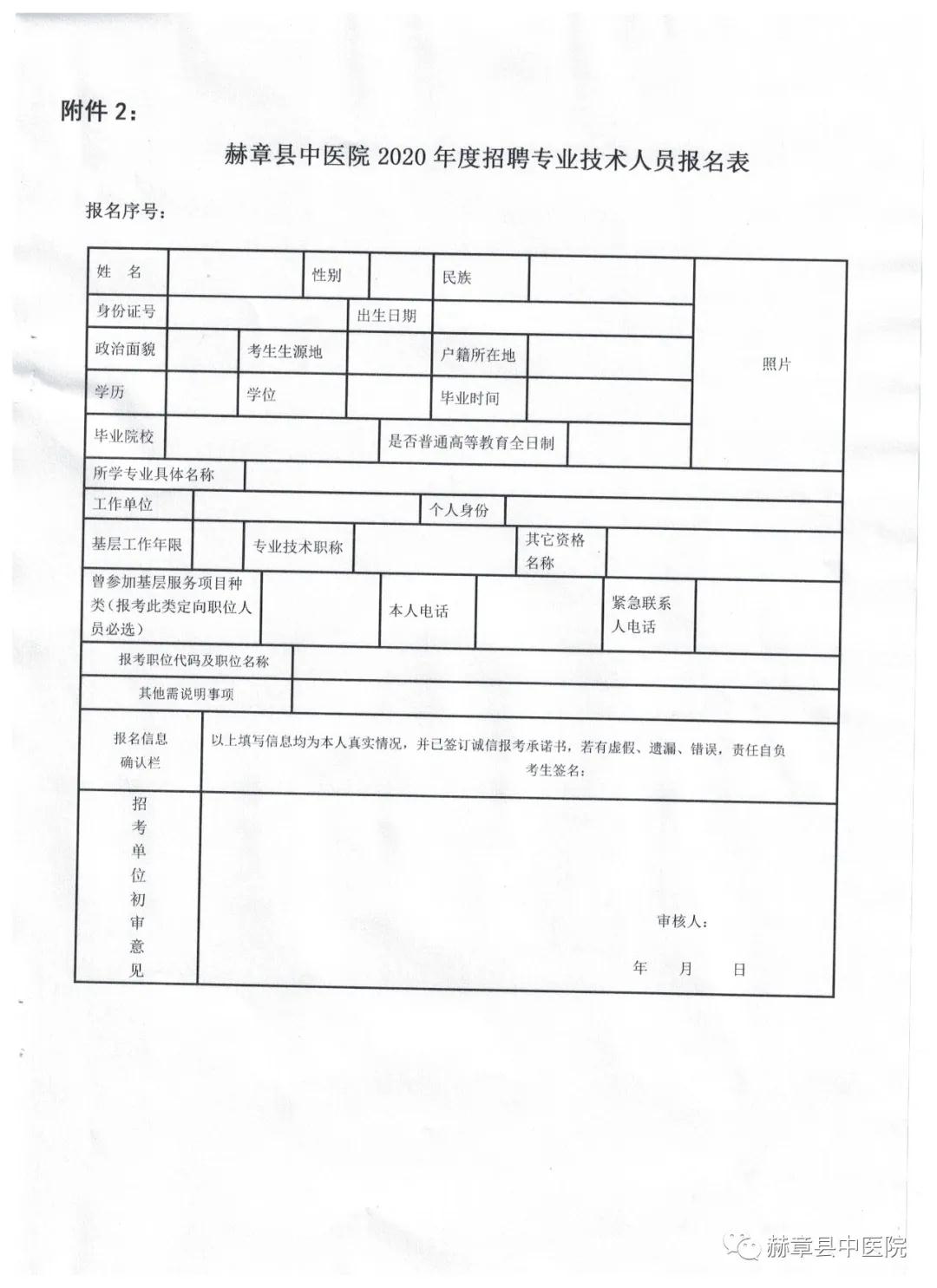 附件 2：

赫章县中医院 2020 年度招聘专业技术人员报名表

报名序号：

| 姓　名 | | 性别 | | 民族 | | 照片 |
|---|---|---|---|---|---|---|
| 身份证号 | | 出生日期 | | | | |
| 政治面貌 | | 考生生源地 | | 户籍所在地 | | |
| 学历 | | 学位 | | 毕业时间 | | |
| 毕业院校 | | 是否普通高等教育全日制 | | | | |
| 所学专业具体名称 | | | | | | |
| 工作单位 | | 个人身份 | | | | |
| 基层工作年限 | | 专业技术职称 | | 其它资格名称 | | |
| 曾参加基层服务项目种类（报考此类定向职位人员必选） | | 本人电话 | | 紧急联系人电话 | | |
| 报考职位代码及职位名称 | | | | | | |
| 其他需说明事项 | | | | | | |
| 报名信息确认栏 | 以上填写信息均为本人真实情况，并已签订诚信报考承诺书，若有虚假、遗漏、错误，责任自负 考生签名： | | | | | |
| 招考单位初审意见 | 审核人： 年　月　日 | | | | | |

赫章县中医院